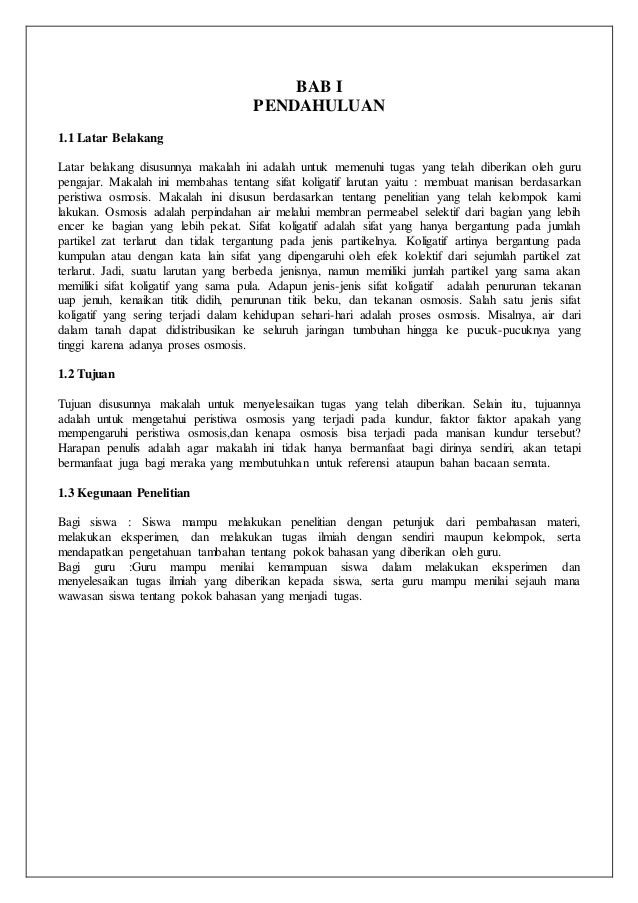 BAB I
PENDAHULUAN

1.1 Latar Belakang

Latar belakang disusunnya makalah ini adalah untuk memenuhi tugas yang telah diberikan oleh guru pengajar. Makalah ini membahas tentang sifat koligatif larutan yaitu : membuat manisan berdasarkan peristiwa osmosis. Makalah ini disusun berdasarkan tentang penelitian yang telah kelompok kami lakukan. Osmosis adalah perpindahan air melalui membran permeabel selektif dari bagian yang lebih encer ke bagian yang lebih pekat. Sifat koligatif adalah sifat yang hanya bergantung pada jumlah partikel zat terlarut dan tidak tergantung pada jenis partikelnya. Koligatif artinya bergantung pada kumpulan atau dengan kata lain sifat yang dipengaruhi oleh efek kolektif dari sejumlah partikel zat terlarut. Jadi, suatu larutan yang berbeda jenisnya, namun memiliki jumlah partikel yang sama akan memiliki sifat koligatif yang sama pula. Adapun jenis-jenis sifat koligatif adalah penurunan tekanan uap jenuh, kenaikan titik didih, penurunan titik beku, dan tekanan osmosis. Salah satu jenis sifat koligatif yang sering terjadi dalam kehidupan sehari-hari adalah proses osmosis. Misalnya, air dari dalam tanah dapat didistribusikan ke seluruh jaringan tumbuhan hingga ke pucuk-pucuknya yang tinggi karena adanya proses osmosis.

1.2 Tujuan

Tujuan disusunnya makalah untuk menyelesaikan tugas yang telah diberikan. Selain itu, tujuannya adalah untuk mengetahui peristiwa osmosis yang terjadi pada kundur, faktor faktor apakah yang mempengaruhi peristiwa osmosis,dan kenapa osmosis bisa terjadi pada manisan kundur tersebut? Harapan penulis adalah agar makalah ini tidak hanya bermanfaat bagi dirinya sendiri, akan tetapi bermanfaat juga bagi meraka yang membutuhkan untuk referensi ataupun bahan bacaan semata.

1.3 Kegunaan Penelitian

Bagi siswa : Siswa mampu melakukan penelitian dengan petunjuk dari pembahasan materi, melakukan eksperimen, dan melakukan tugas ilmiah dengan sendiri maupun kelompok, serta mendapatkan pengetahuan tambahan tentang pokok bahasan yang diberikan oleh guru.
Bagi guru :Guru mampu menilai kemampuan siswa dalam melakukan eksperimen dan menyelesaikan tugas ilmiah yang diberikan kepada siswa, serta guru mampu menilai sejauh mana wawasan siswa tentang pokok bahasan yang menjadi tugas.